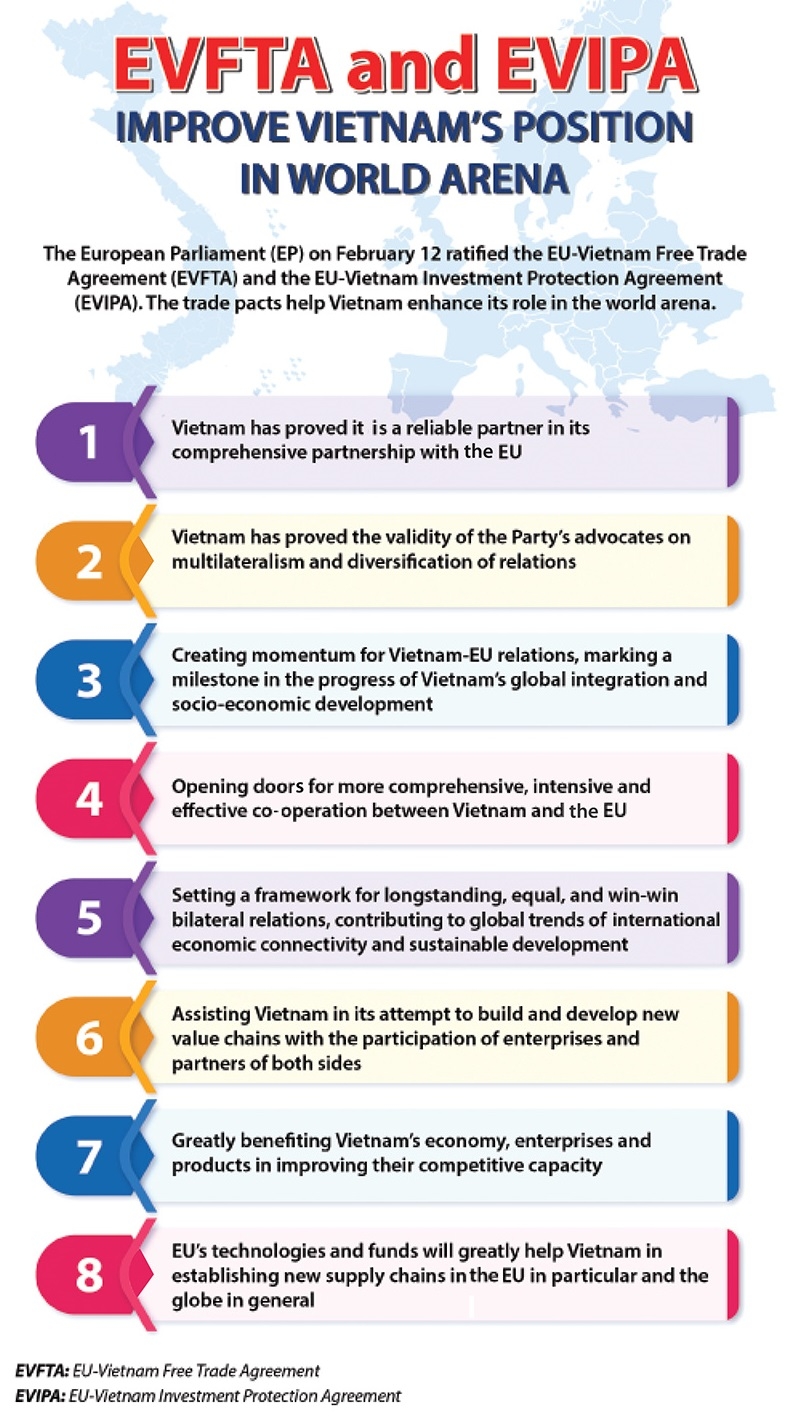 EVFTA and EVIPA
IMPROVE VIETNAM'S POSITION IN WORLD ARENA

The European Parliament (EP) on February 12 ratified the EU-Vietnam Free Trade Agreement (EVFTA) and the EU-Vietnam Investment Protection Agreement (EVIPA). The trade pacts help Vietnam enhance its role in the world arena.

1 Vietnam has proved it is a reliable partner in its comprehensive partnership with the EU

2 Vietnam has proved the validity of the Party's advocates on multilateralism and diversification of relations

3 Creating momentum for Vietnam-EU relations, marking a milestone in the progress of Vietnam's global integration and socio-economic development

4 Opening doors for more comprehensive, intensive and effective co-operation between Vietnam and the EU

5 Setting a framework for longstanding, equal, and win-win bilateral relations, contributing to global trends of international economic connectivity and sustainable development

6 Assisting Vietnam in its attempt to build and develop new value chains with the participation of enterprises and partners of both sides

7 Greatly benefiting Vietnam's economy, enterprises and products in improving their competitive capacity

8 EU's technologies and funds will greatly help Vietnam in establishing new supply chains in the EU in particular and the globe in general

EVFTA: EU-Vietnam Free Trade Agreement
EVIPA: EU-Vietnam Investment Protection Agreement